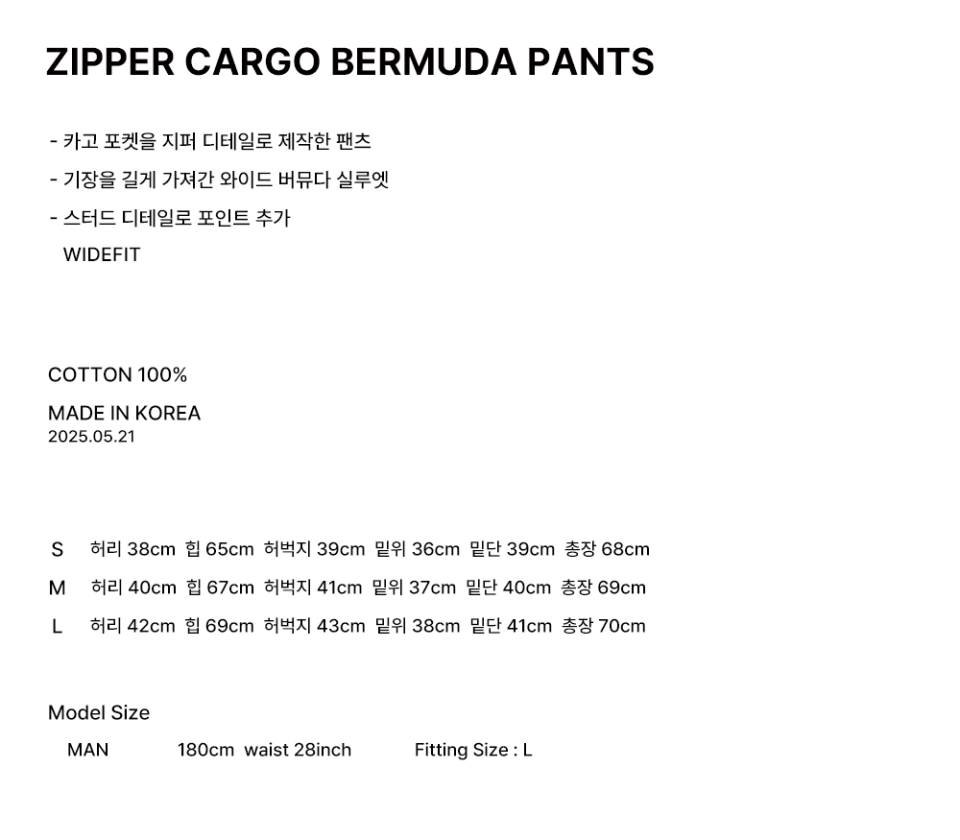 ZIPPER CARGO BERMUDA PANTS

- 카고 포켓을 지퍼 디테일로 제작한 팬츠
- 기장을 길게 가져간 와이드 버뮤다 실루엣
- 스터드 디테일로 포인트 추가
WIDEFIT

COTTON 100%

MADE IN KOREA
2025.05.21

S 허리 38cm 힙 65cm 허벅지 39cm 밑위 36cm 밑단 39cm 총장 68cm
M 허리 40cm 힙 67cm 허벅지 41cm 밑위 37cm 밑단 40cm 총장 69cm
L 허리 42cm 힙 69cm 허벅지 43cm 밑위 38cm 밑단 41cm 총장 70cm

Model Size
MAN 180cm waist 28inch Fitting Size : L